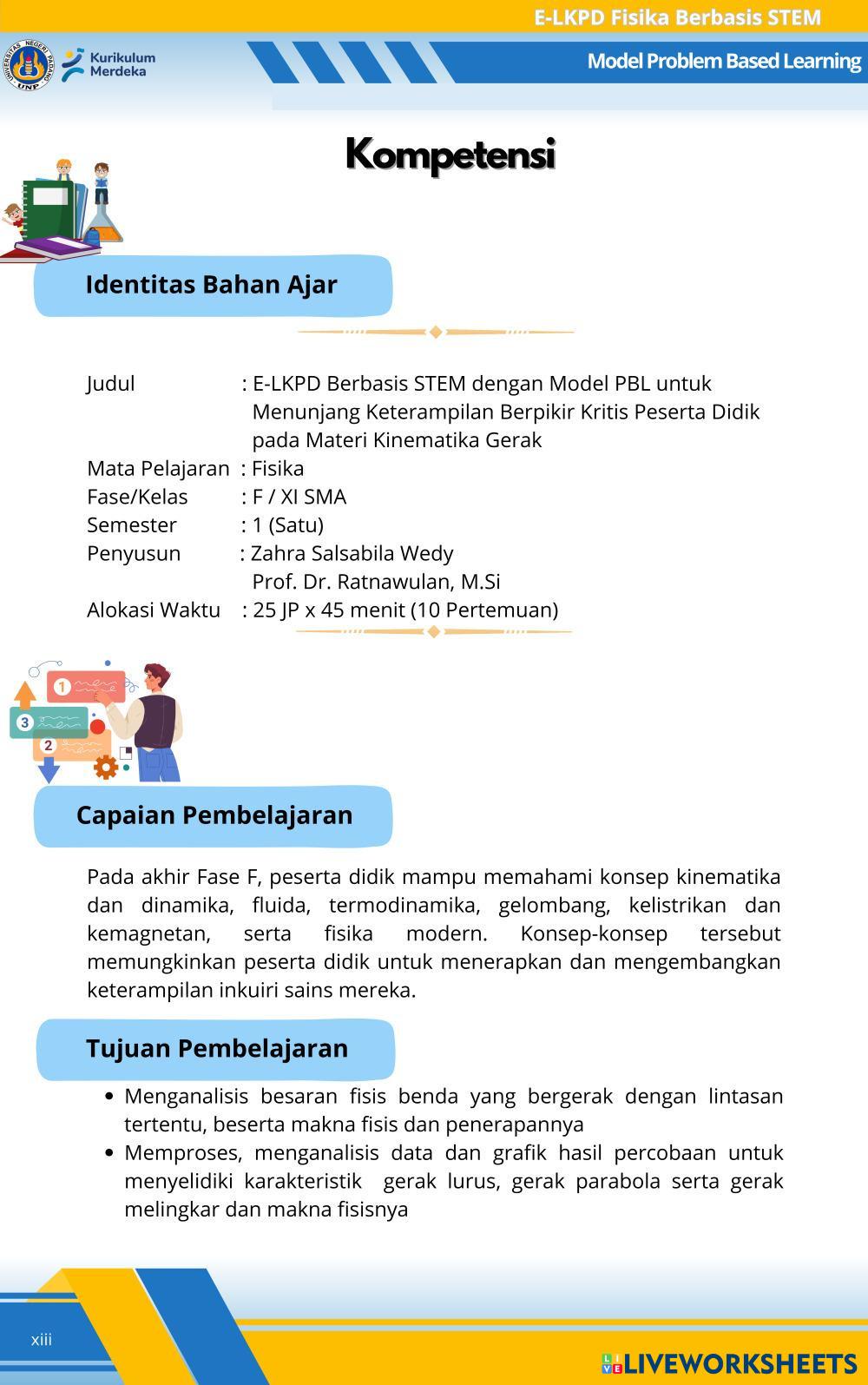 E-LKPD Fisika Berbasis STEM

UNIVERSITAS NEGERI PADANG UNP

Kurikulum Merdeka

Model Problem Based Learning

Kompetensi

Identitas Bahan Ajar

Judul : E-LKPD Berbasis STEM dengan Model PBL untuk Menunjang Keterampilan Berpikir Kritis Peserta Didik pada Materi Kinematika Gerak
Mata Pelajaran : Fisika
Fase/Kelas : F / XI SMA
Semester : 1 (Satu)
Penyusun : Zahra Salsabila Wedy
Prof. Dr. Ratnawulan, M.Si
Alokasi Waktu : 25 JP x 45 menit (10 Pertemuan)

1

3

2

Capaian Pembelajaran

Pada akhir Fase F, peserta didik mampu memahami konsep kinematika dan dinamika, fluida, termodinamika, gelombang, kelistrikan dan kemagnetan, serta fisika modern. Konsep-konsep tersebut memungkinkan peserta didik untuk menerapkan dan mengembangkan keterampilan inkuiri sains mereka.

Tujuan Pembelajaran

• Menganalisis besaran fisis benda yang bergerak dengan lintasan tertentu, beserta makna fisis dan penerapannya
• Memproses, menganalisis data dan grafik hasil percobaan untuk menyelidiki karakteristik gerak lurus, gerak parabola serta gerak melingkar dan makna fisisnya

xiii

LIVEWORKSHEETS